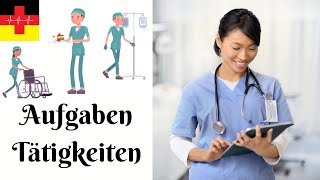 Aufgaben
Tätigkeiten